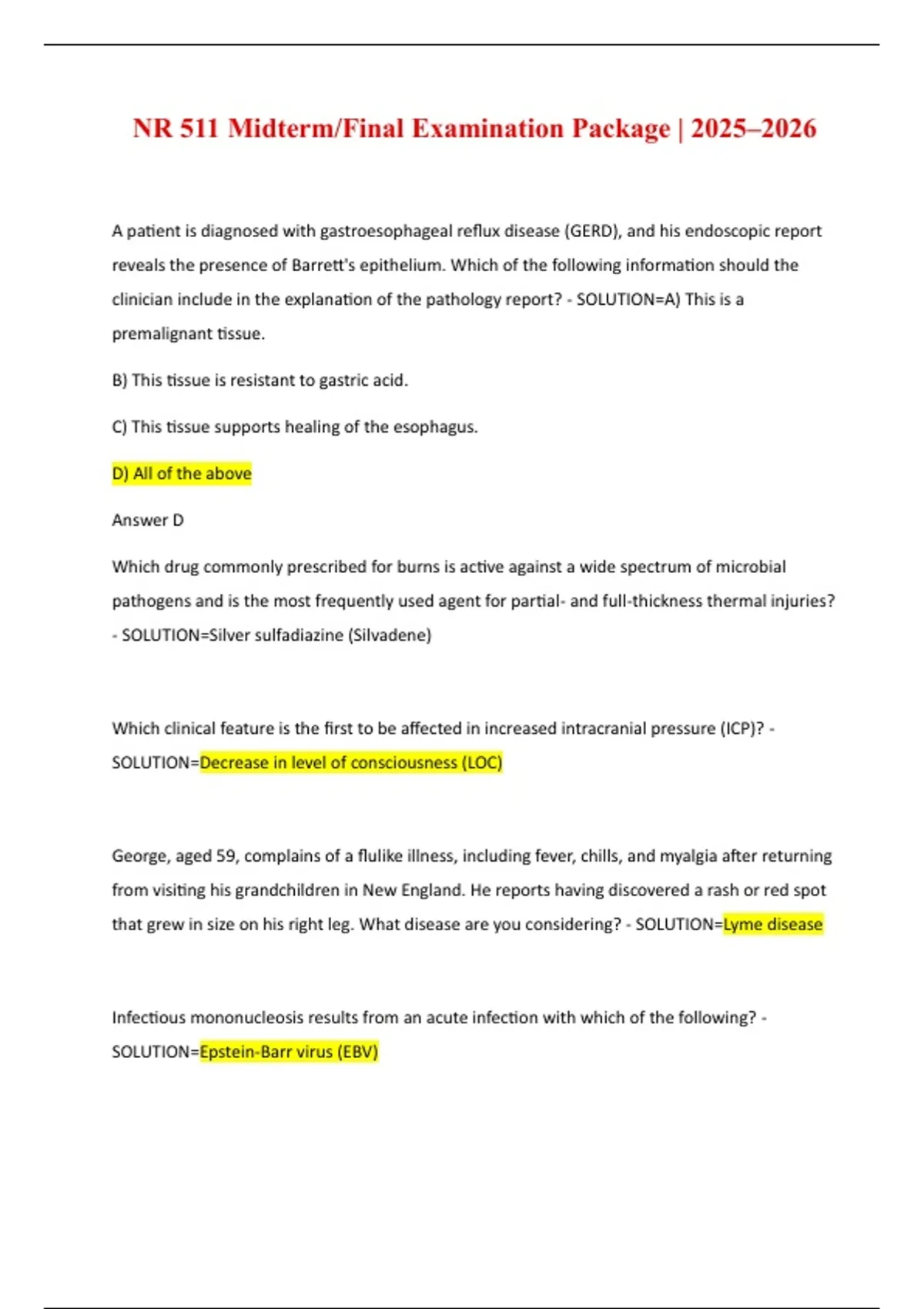 NR 511 Midterm/Final Examination Package | 2025–2026

A patient is diagnosed with gastroesophageal reflux disease (GERD), and his endoscopic report reveals the presence of Barrett's epithelium. Which of the following information should the clinician include in the explanation of the pathology report? - SOLUTION=A) This is a premalignant tissue.

B) This tissue is resistant to gastric acid.

C) This tissue supports healing of the esophagus.

D) All of the above

Answer D

Which drug commonly prescribed for burns is active against a wide spectrum of microbial pathogens and is the most frequently used agent for partial- and full-thickness thermal injuries? - SOLUTION=Silver sulfadiazine (Silvadene)

Which clinical feature is the first to be affected in increased intracranial pressure (ICP)? - SOLUTION=Decrease in level of consciousness (LOC)

George, aged 59, complains of a flulike illness, including fever, chills, and myalgia after returning from visiting his grandchildren in New England. He reports having discovered a rash or red spot that grew in size on his right leg. What disease are you considering? - SOLUTION=Lyme disease

Infectious mononucleosis results from an acute infection with which of the following? - SOLUTION=Epstein-Barr virus (EBV)